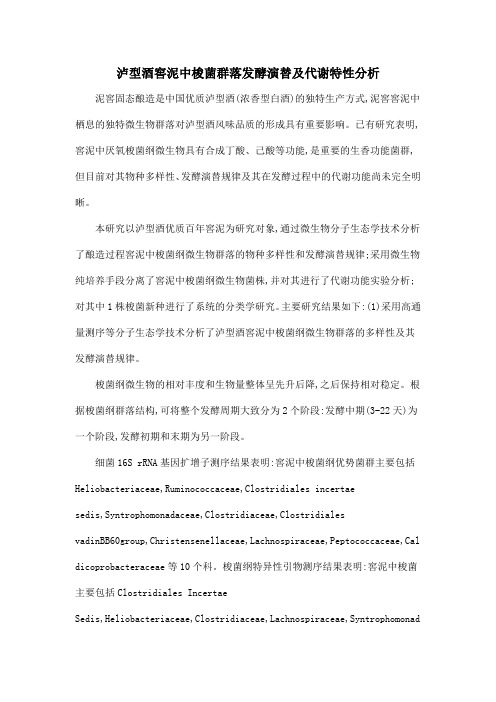 泸型酒窖泥中梭菌群落发酵演替及代谢特性分析

泥窖固态酿造是中国优质泸型酒(浓香型白酒)的独特生产方式,泥窖窖泥中栖息的独特微生物群落对泸型酒风味品质的形成具有重要影响。已有研究表明,窖泥中厌氧梭菌纲微生物具有合成丁酸、己酸等功能,是重要的生香功能菌群,但目前对其物种多样性、发酵演替规律及其在发酵过程中的代谢功能尚未完全明晰。

本研究以泸型酒优质百年窖泥为研究对象,通过微生物分子生态学技术分析了酿造过程窖泥中梭菌纲微生物群落的物种多样性和发酵演替规律;采用微生物纯培养手段分离了窖泥中梭菌纲微生物菌株,并对其进行了代谢功能实验分析;对其中1株梭菌新种进行了系统的分类学研究。主要研究结果如下:(1)采用高通量测序等分子生态学技术分析了泸型酒窖泥中梭菌纲微生物群落的多样性及其发酵演替规律。

梭菌纲微生物的相对丰度和生物量整体呈先升后降,之后保持相对稳定。根据梭菌纲群落结构,可将整个发酵周期大致分为2个阶段:发酵中期(3-22天)为一个阶段,发酵初期和末期为另一阶段。

细菌16S rRNA基因扩增子测序结果表明:窖泥中梭菌纲优势菌群主要包括Heliobacteriaceae,Ruminococcaceae,Clostridiales incertae sedis,Syntrophomonadaceae,Clostridiaceae,Clostridiales vadinBB60group,Christensenellaceae,Lachnospiraceae,Peptococcaceae,Caldicoprobacteraceae等10个科。梭菌纲特异性引物测序结果表明:窖泥中梭菌主要包括Clostridiales Incertae Sedis,Heliobacteriaceae,Clostridiaceae,Lachnospiraceae,Syntrophomonad